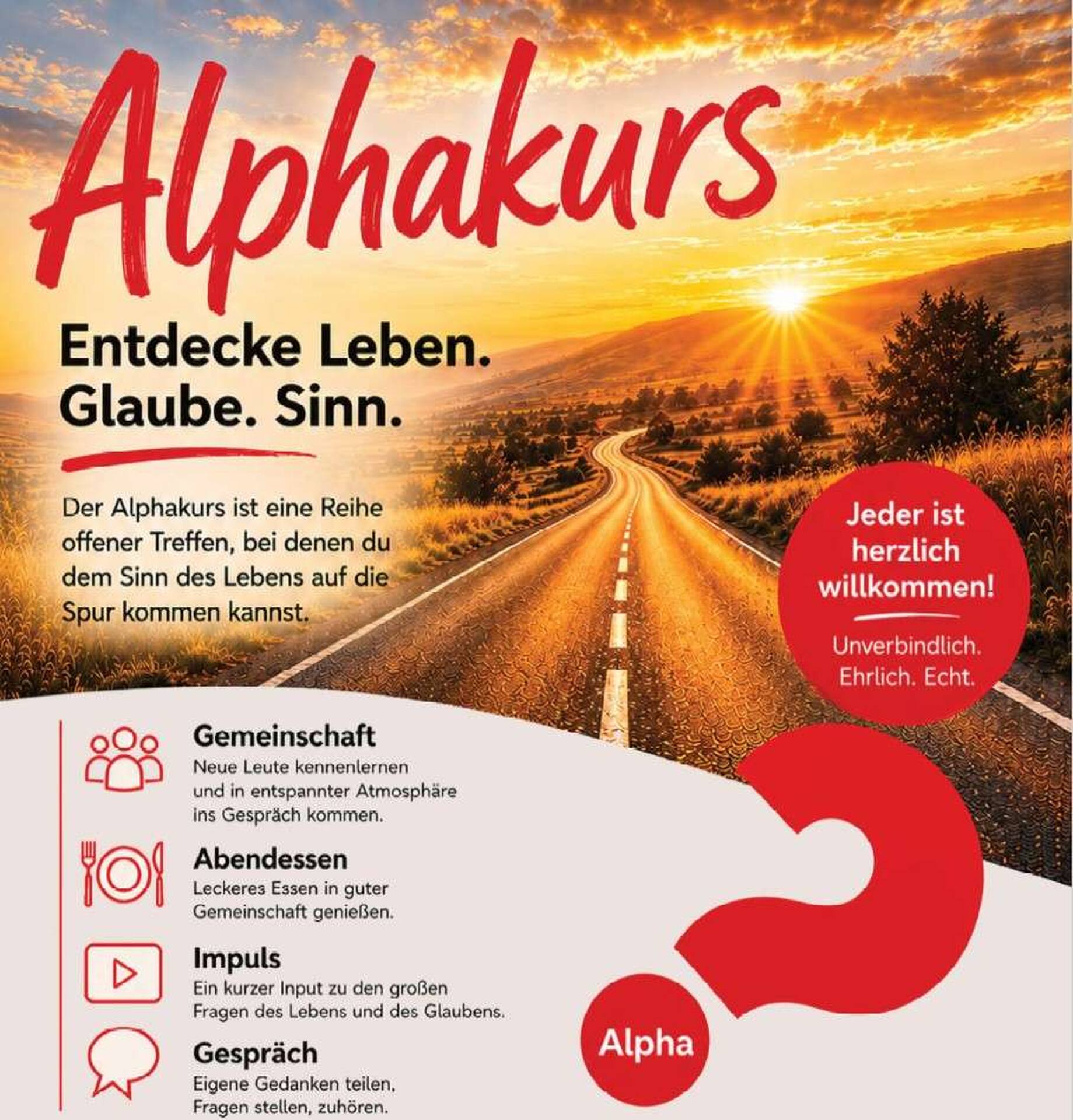 Alphakurs

Entdecke Leben.
Glaube. Sinn.

Der Alphakurs ist eine Reihe offener Treffen, bei denen du dem Sinn des Lebens auf die Spur kommen kannst.

Jeder ist herzlich willkommen!

Unverbindlich.
Ehrlich. Echt.

Gemeinschaft
Neue Leute kennenlernen und in entspannter Atmosphäre ins Gespräch kommen.

Abendessen
Leckeres Essen in guter Gemeinschaft genießen.

Impuls
Ein kurzer Input zu den großen Fragen des Lebens und des Glaubens.

Gespräch
Eigene Gedanken teilen, Fragen stellen, zuhören.

Alpha